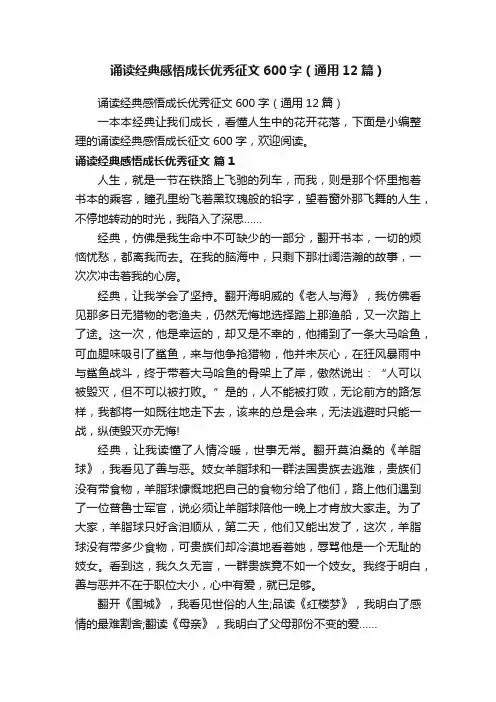 诵读经典感悟成长优秀征文 600 字（通用 12 篇）

诵读经典感悟成长优秀征文 600 字（通用 12 篇）

一本本经典让我们成长，看懂人生中的花开花落，下面是小编整理的诵读经典感悟成长征文 600 字，欢迎阅读。

诵读经典感悟成长优秀征文 篇 1

人生，就是一节在铁路上飞驰的列车，而我，则是那个怀里抱着书本的乘客，瞳孔里纷飞着黑玫瑰般的铅字，望着窗外那飞舞的人生，不停地转动的时光，我陷入了深思……

经典，仿佛是我生命中不可缺少的一部分，翻开书本，一切的烦恼忧愁，都离我而去。在我的脑海中，只剩下那壮阔浩瀚的故事，一次次冲击着我的心房。

经典，让我学会了坚持。翻开海明威的《老人与海》，我仿佛看见那多日无猎物的老渔夫，仍然无悔地选择踏上那渔船，又一次踏上了途。这一次，他是幸运的，却又是不幸的，他捕到了一条大马哈鱼，可血腥味吸引了鲨鱼，来与他争抢猎物，他并未灰心，在狂风暴雨中与鲨鱼战斗，终于带着大马哈鱼的骨架上了岸，傲然说出：“人可以被毁灭，但不可以被打败。”是的，人不能被打败，无论前方的路怎样，我都将一如既往地走下去，该来的总是会来，无法逃避时只能一战，纵使毁灭亦无悔!

经典，让我读懂了人情冷暖，世事无常。翻开莫泊桑的《羊脂球》，我看见了善与恶。妓女羊脂球和一群法国贵族去逃难，贵族们没有带食物，羊脂球慷慨地把自己的食物分给了他们，路上他们遇到了一位普鲁士军官，说必须让羊脂球陪他一晚上才肯放大家走。为了大家，羊脂球只好含泪顺从，第二天，他们又能出发了，这次，羊脂球没有带多少食物，可贵族们却冷漠地看着她，辱骂他是一个无耻的妓女。看到这，我久久无言，一群贵族竟不如一个妓女。我终于明白，善与恶并不在于职位大小，心中有爱，就已足够。

翻开《围城》，我看见世俗的人生;品读《红楼梦》，我明白了感情的最难割舍;翻读《母亲》，我明白了父母那份不变的爱……